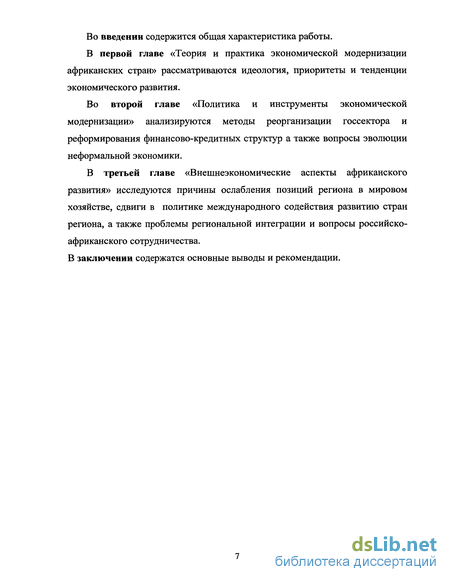 Во **введении** содержится общая характеристика работы.

В **первой главе** «Теория и практика экономической модернизации африканских стран» рассматриваются идеология, приоритеты и тенденции экономического развития.

Во **второй главе** «Политика и инструменты экономической модернизации» анализируются методы реорганизации госсектора и реформирования финансово-кредитных структур а также вопросы эволюции неформальной экономики.

В **третьей главе** «Внешнеэкономические аспекты африканского развития» исследуются причины ослабления позиций региона в мировом хозяйстве, сдвиги в политике международного содействия развитию стран региона, а также проблемы региональной интеграции и вопросы российско-африканского сотрудничества.

В **заключении** содержатся основные выводы и рекомендации.

7

dsLib.net
библиотека диссертаций